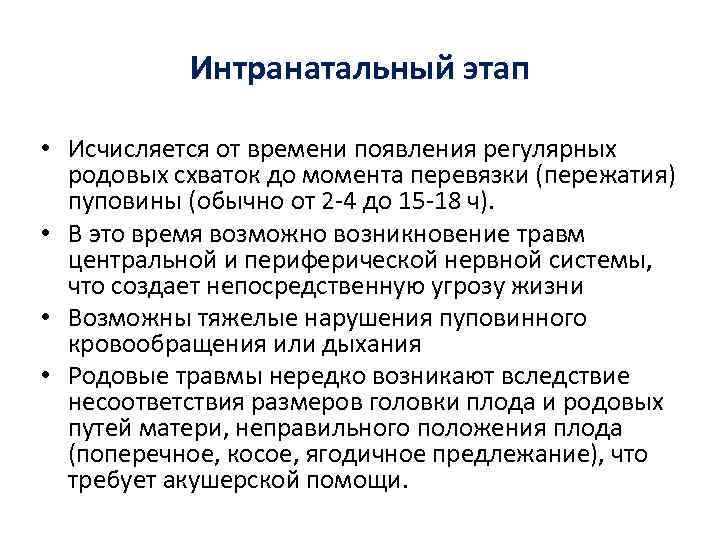 Интранатальный этап

• Исчисляется от времени появления регулярных родовых схваток до момента перевязки (пережатия) пуповины (обычно от 2-4 до 15-18 ч).
• В это время возможно возникновение травм центральной и периферической нервной системы, что создает непосредственную угрозу жизни
• Возможны тяжелые нарушения пуповинного кровообращения или дыхания
• Родовые травмы нередко возникают вследствие несоответствия размеров головки плода и родовых путей матери, неправильного положения плода (поперечное, косое, ягодичное предлежание), что требует акушерской помощи.